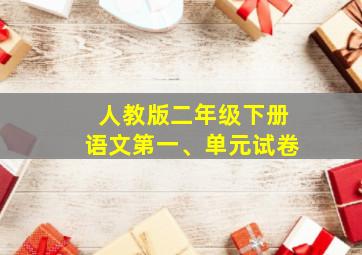 人教版二年级下册
语文第一、单元试卷